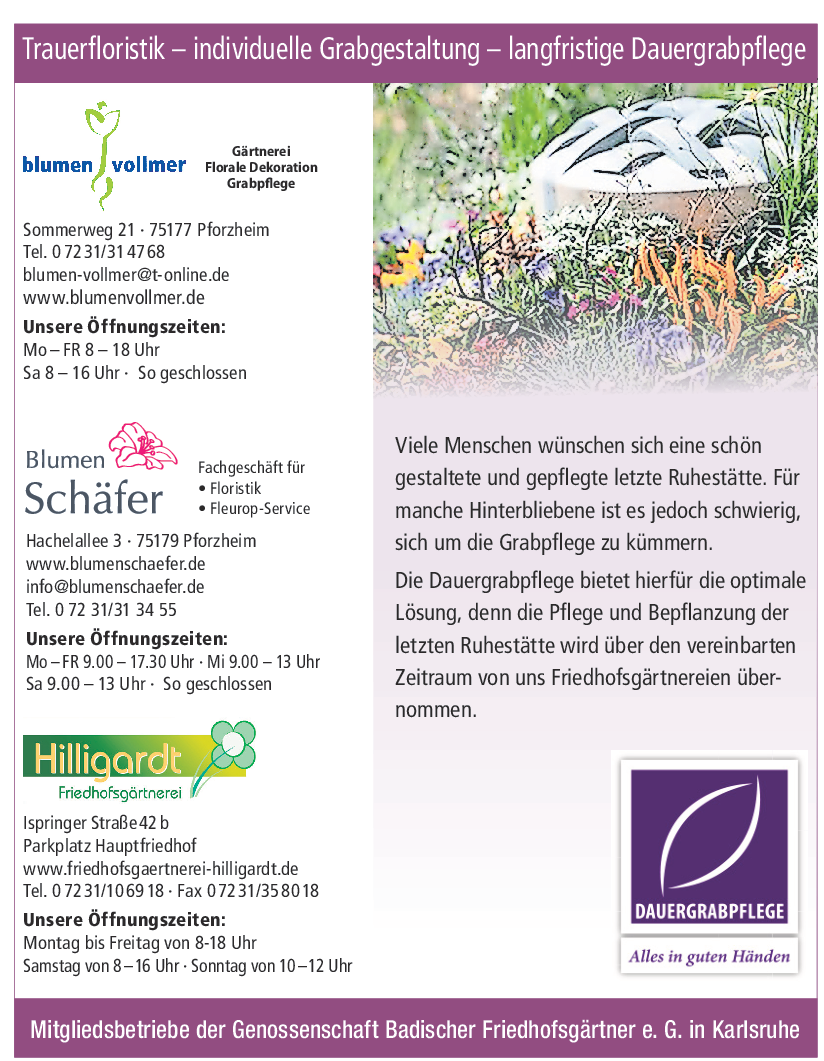 Trauerfloristik – individuelle Grabgestaltung – langfristige Dauergrabpflege

blumen vollmer

Gärtnerei
Florale Dekoration
Grabpflege

Sommerweg 21 · 75177 Pforzheim
Tel. 0 72 31/31 47 68
blumen-vollmer@t-online.de
www.blumenvollmer.de

Unsere Öffnungszeiten:
Mo – FR 8 – 18 Uhr
Sa 8 – 16 Uhr · So geschlossen

Blumen Schäfer

Fachgeschäft für
• Floristik
• Fleurop-Service

Hachelallee 3 · 75179 Pforzheim
www.blumenschaefer.de
info@blumenschaefer.de
Tel. 0 72 31/31 34 55

Unsere Öffnungszeiten:
Mo – FR 9.00 – 17.30 Uhr · Mi 9.00 – 13 Uhr
Sa 9.00 – 13 Uhr · So geschlossen

Hilligardt
Friedhofsgärtnerei

Ispringer Straße 42 b
Parkplatz Hauptfriedhof
www.friedhofsgaertnerei-hilligardt.de
Tel. 0 72 31/10 69 18 · Fax 0 72 31/35 80 18

Unsere Öffnungszeiten:
Montag bis Freitag von 8-18 Uhr
Samstag von 8 – 16 Uhr · Sonntag von 10 – 12 Uhr

Viele Menschen wünschen sich eine schön gestaltete und gepflegte letzte Ruhestätte. Für manche Hinterbliebene ist es jedoch schwierig, sich um die Grabpflege zu kümmern.

Die Dauergrabpflege bietet hierfür die optimale Lösung, denn die Pflege und Bepflanzung der letzten Ruhestätte wird über den vereinbarten Zeitraum von uns Friedhofsgärtnereien übernommen.

DAUERGRABPFLEGE
Alles in guten Händen

Mitgliedsbetriebe der Genossenschaft Badischer Friedhofsgärtner e. G. in Karlsruhe